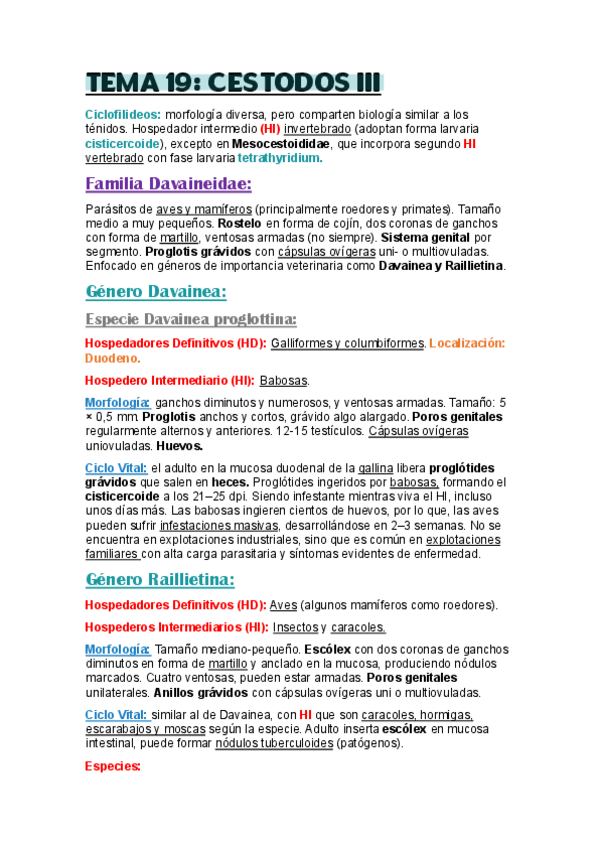 TEMA 19: CESTODOS III

Ciclofilideos: morfología diversa, pero comparten biología similar a los ténidos. Hospedador intermedio (HI) invertebrado (adoptan forma larvaria cisticercoide), excepto en Mesocestoididae, que incorpora segundo HI vertebrado con fase larvaria tetrathyridium.

Familia Davaineidae:

Parásitos de aves y mamíferos (principalmente roedores y primates). Tamaño medio a muy pequeños. Rostelo en forma de cojín, dos coronas de ganchos con forma de martillo, ventosas armadas (no siempre). Sistema genital por segmento. Proglotis grávidos con cápsulas ovígeras uni- o multiovuladas. Enfocado en géneros de importancia veterinaria como Davainea y Raillietina.

Género Davainea:

Especie Davainea proglottina:

Hospedadores Definitivos (HD): Galliformes y columbiformes. Localización: Duodeno.

Hospedero Intermediario (HI): Babosas.

Morfología: ganchos diminutos y numerosos, y ventosas armadas. Tamaño: 5 × 0,5 mm. Proglotis anchos y cortos, grávido algo alargado. Poros genitales regularmente alternos y anteriores. 12-15 testículos. Cápsulas ovígeras uniovuladas. Huevos.

Ciclo Vital: el adulto en la mucosa duodenal de la gallina libera proglótides grávidos que salen en heces. Proglótides ingeridos por babosas, formando el cisticercoide a los 21–25 dpi. Siendo infestante mientras viva el HI, incluso unos días más. Las babosas ingieren cientos de huevos, por lo que, las aves pueden sufrir infestaciones masivas, desarrollándose en 2–3 semanas. No se encuentra en explotaciones industriales, sino que es común en explotaciones familiares con alta carga parasitaria y síntomas evidentes de enfermedad.

Género Raillietina:

Hospedadores Definitivos (HD): Aves (algunos mamíferos como roedores).

Hospederos Intermediarios (HI): Insectos y caracoles.

Morfología: Tamaño mediano-pequeño. Escólex con dos coronas de ganchos diminutos en forma de martillo y anclado en la mucosa, produciendo nódulos marcados. Cuatro ventosas, pueden estar armadas. Poros genitales unilaterales. Anillos grávidos con cápsulas ovígeras uni o multiovuladas.

Ciclo Vital: similar al de Davainea, con HI que son caracoles, hormigas, escarabajos y moscas según la especie. Adulto inserta escólex en mucosa intestinal, puede formar nódulos tuberculoides (patógenos).

Especies: